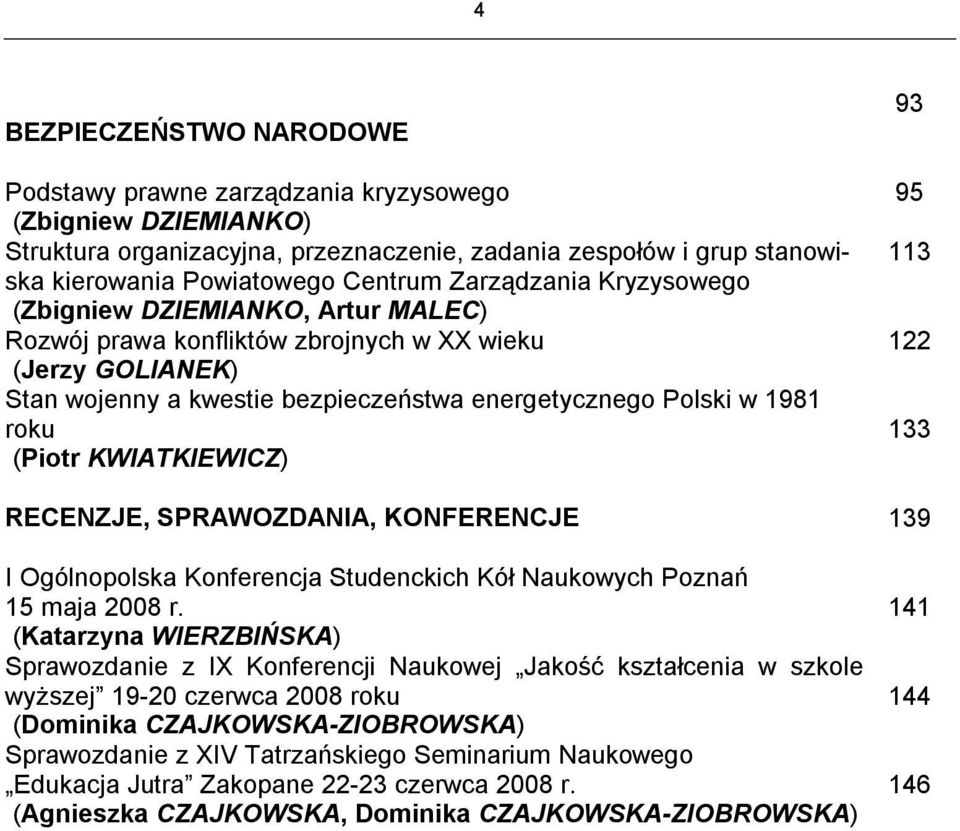 4

BEZPIECZEŃSTWO NARODOWE 93

Podstawy prawne zarządzania kryzysowego 95
(Zbigniew DZIEMIANKO)
Struktura organizacyjna, przeznaczenie, zadania zespołów i grup stanowiska kierowania Powiatowego Centrum Zarządzania Kryzysowego 113
(Zbigniew DZIEMIANKO, Artur MALEC)
Rozwój prawa konfliktów zbrojnych w XX wieku 122
(Jerzy GOLIANEK)
Stan wojenny a kwestie bezpieczeństwa energetycznego Polski w 1981 roku 133
(Piotr KWIATKIEWICZ)

RECENZJE, SPRAWOZDANIA, KONFERENCJE 139

I Ogólnopolska Konferencja Studenckich Kół Naukowych Poznań 15 maja 2008 r. 141
(Katarzyna WIERZBIŃSKA)
Sprawozdanie z IX Konferencji Naukowej „Jakość kształcenia w szkole wyższej” 19-20 czerwca 2008 roku 144
(Dominika CZAJKOWSKA-ZIOBROWSKA)
Sprawozdanie z XIV Tatrzańskiego Seminarium Naukowego „Edukacja Jutra” Zakopane 22-23 czerwca 2008 r. 146
(Agnieszka CZAJKOWSKA, Dominika CZAJKOWSKA-ZIOBROWSKA)